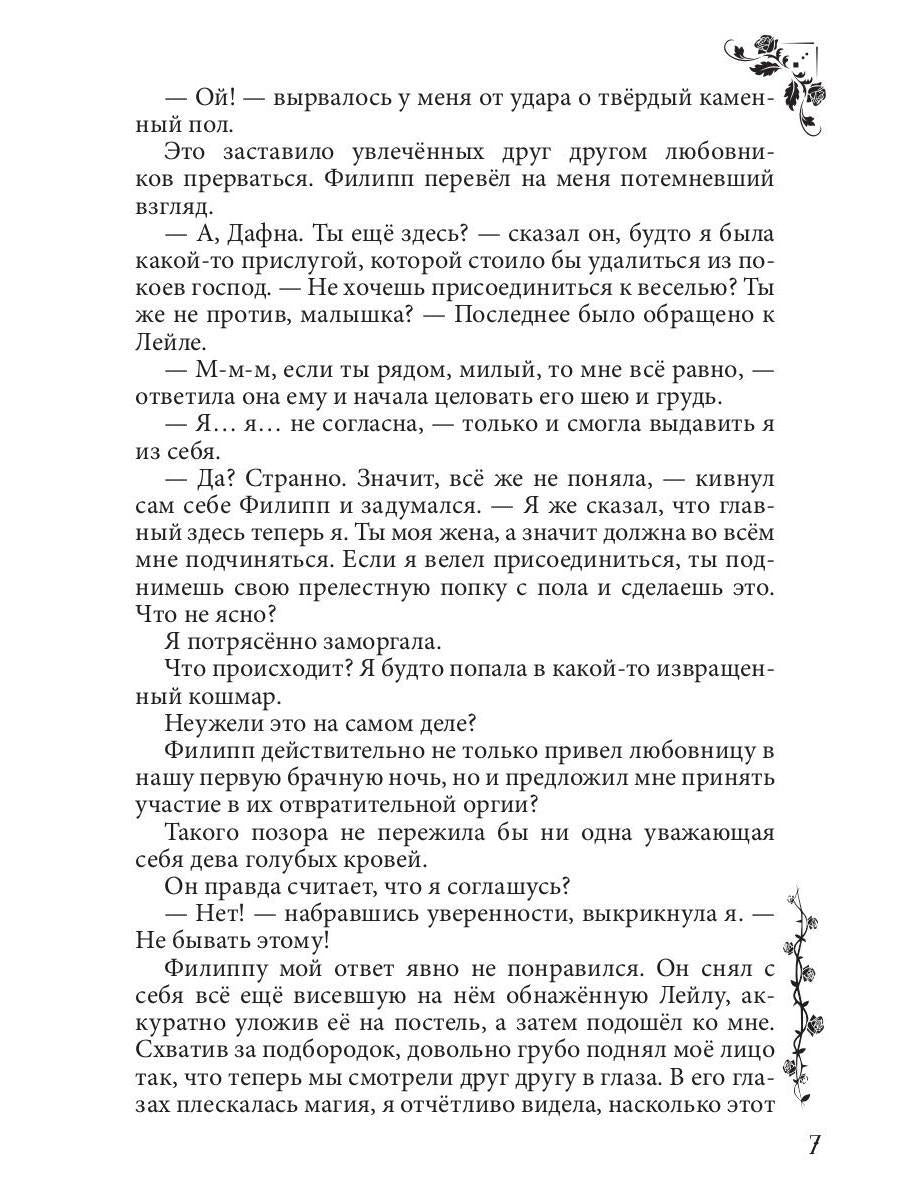 — Ой! — вырвалось у меня от удара о твёрдый каменный пол.

Это заставило увлечённых друг другом любовников прерваться. Филипп перевёл на меня потемневший взгляд.

— А, Дафна. Ты ещё здесь? — сказал он, будто я была какой-то прислугой, которой стоило бы удалиться из покоев господ. — Не хочешь присоединиться к веселью? Ты же не против, малышка? — Последнее было обращено к Лейле.

— М-м-м, если ты рядом, милый, то мне всё равно, — ответила она ему и начала целовать его шею и грудь.

— Я… я… не согласна, — только и смогла выдавить я из себя.

— Да? Странно. Значит, всё же не поняла, — кивнул сам себе Филипп и задумался. — Я же сказал, что главный здесь теперь я. Ты моя жена, а значит должна во всём мне подчиняться. Если я велел присоединиться, ты поднимешь свою прелестную попку с пола и сделаешь это. Что не ясно?

Я потрясённо заморгала.

Что происходит? Я будто попала в какой-то извращенный кошмар.

Неужели это на самом деле?

Филипп действительно не только привел любовницу в нашу первую брачную ночь, но и предложил мне принять участие в их отвратительной оргии?

Такого позора не пережила бы ни одна уважающая себя дева голубых кровей.

Он правда считает, что я соглашусь?

— Нет! — набравшись уверенности, выкрикнула я. — Не бывать этому!

Филиппу мой ответ явно не понравился. Он снял с себя всё ещё висевшую на нём обнажённую Лейлу, аккуратно уложив её на постель, а затем подошёл ко мне. Схватив за подбородок, довольно грубо поднял моё лицо так, что теперь мы смотрели друг другу в глаза. В его глазах плескалась магия, я отчётливо видела, насколько этот

7